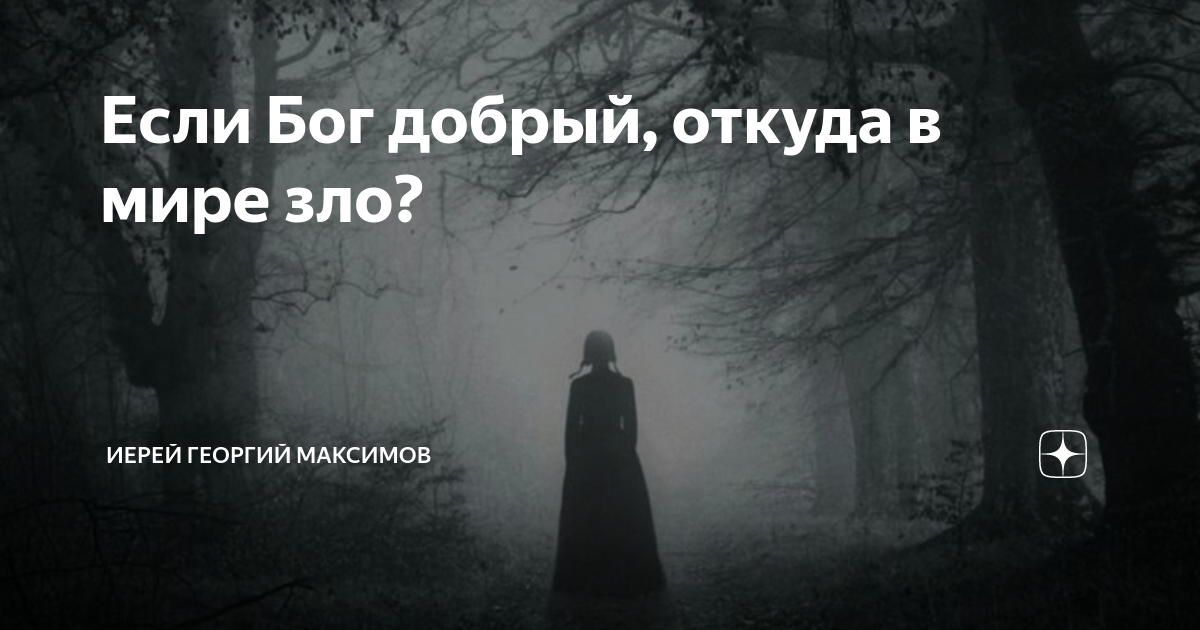 Если Бог добрый, откуда в мире зло?

ИЕРЕЙ ГЕОРГИЙ МАКСИМОВ